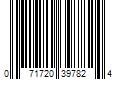 0 71720 39782 4